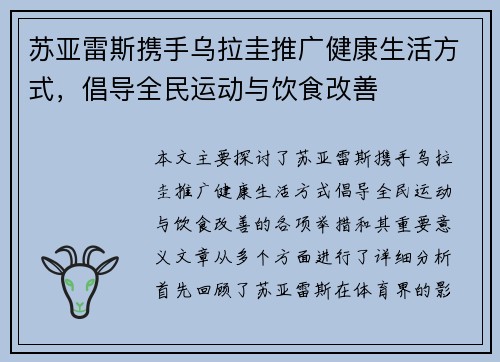 苏亚雷斯携手乌拉圭推广健康生活方式，倡导全民运动与饮食改善

本文主要探讨了苏亚雷斯携手乌拉圭推广健康生活方式倡导全民运动与饮食改善的各项举措和其重要意义文章从多个方面进行了详细分析首先回顾了苏亚雷斯在体育界的影